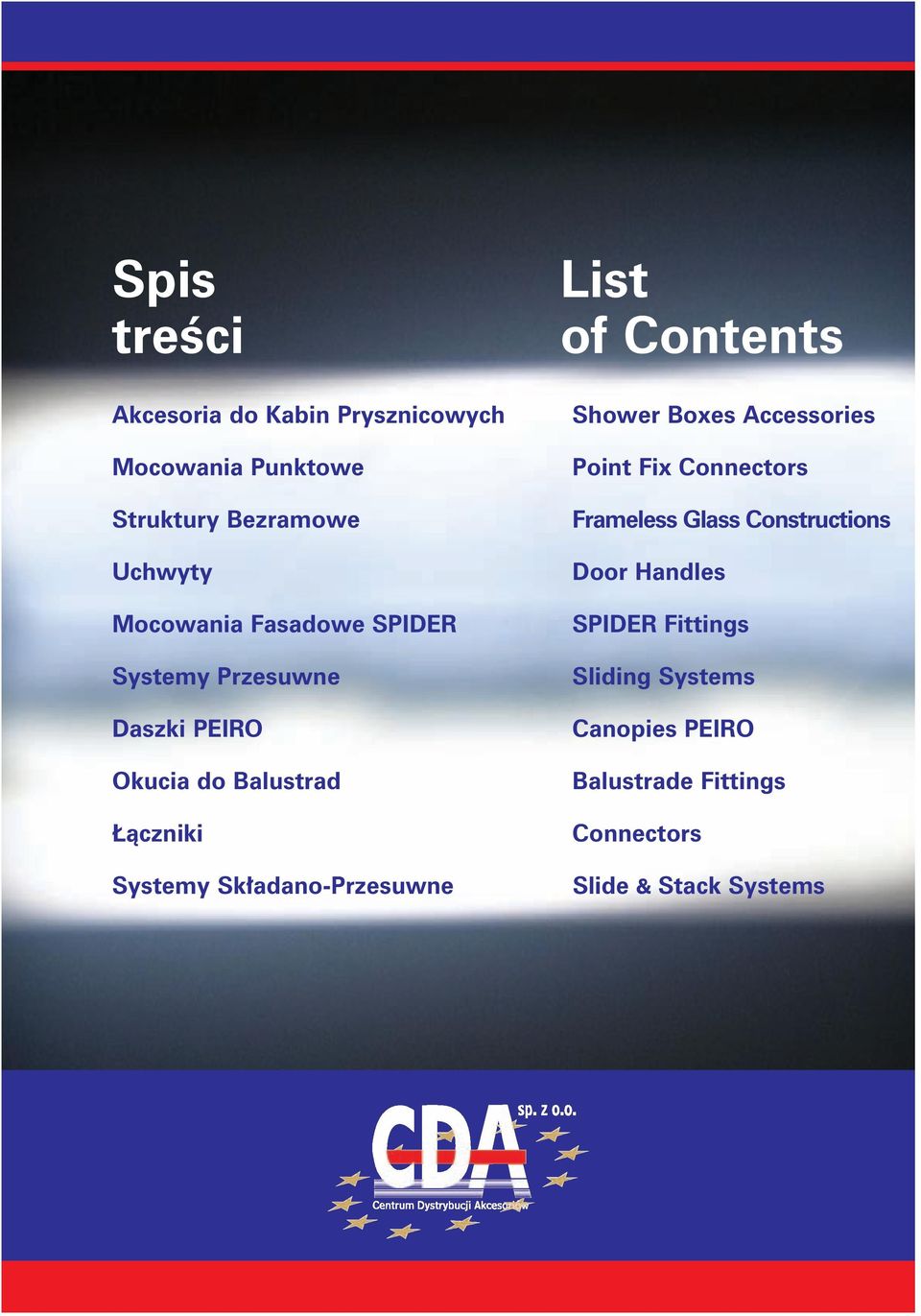 Spis treści

Akcesoria do Kabin Prysznicowych

Mocowania Punktowe

Struktury Bezramowe

Uchwyty

Mocowania Fasadowe SPIDER

Systemy Przesuwne

Daszki PEIRO

Okucia do Balustrad

Łączniki

Systemy Składano-Przesuwne

List of Contents

Shower Boxes Accessories

Point Fix Connectors

Frameless Glass Constructions

Door Handles

SPIDER Fittings

Sliding Systems

Canopies PEIRO

Balustrade Fittings

Connectors

Slide & Stack Systems

CDA sp. z o.o.

Centrum Dystrybucji Akcesoriów